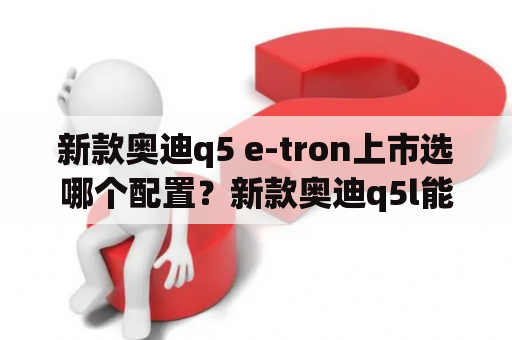 新款奥迪q5 e-tron上市选哪个配置？新款奥迪q5l能